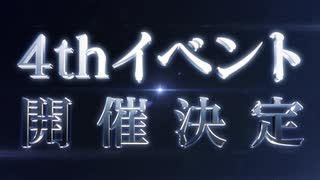 4thイベント
開催決定